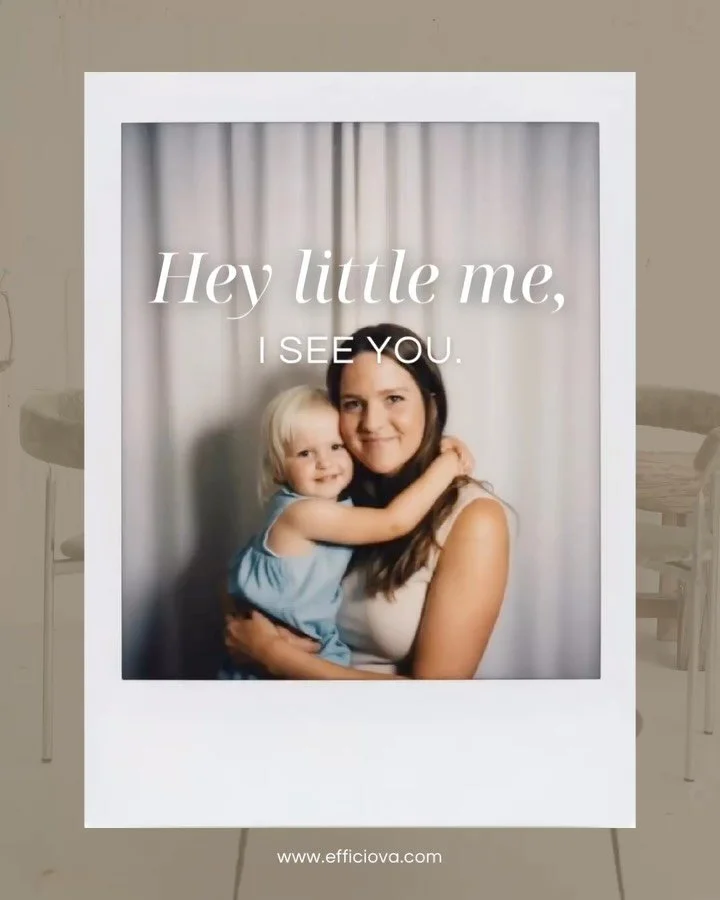 Hey little me,

I SEE YOU.

www.efficiova.com